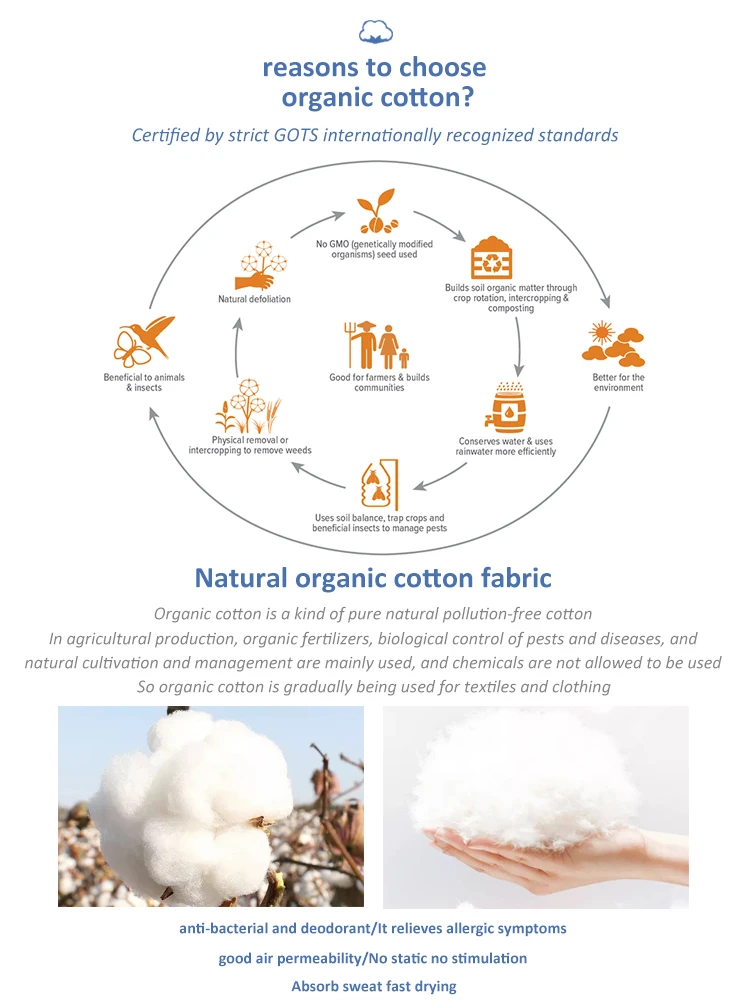 reasons to choose
organic cotton?

Certified by strict GOTS internationally recognized standards

No GMO (genetically modified organisms) seed used

Builds soil organic matter through crop rotation, intercropping & composting

Better for the environment

Conserves water & uses rainwater more efficiently

Uses soil balance, trap crops and beneficial insects to manage pests

Physical removal or intercropping to remove weeds

Beneficial to animals & insects

Natural defoliation

Good for farmers & builds communities

Natural organic cotton fabric

Organic cotton is a kind of pure natural pollution-free cotton
In agricultural production, organic fertilizers, biological control of pests and diseases, and natural cultivation and management are mainly used, and chemicals are not allowed to be used
So organic cotton is gradually being used for textiles and clothing

anti-bacterial and deodorant/It relieves allergic symptoms

good air permeability/No static no stimulation

Absorb sweat fast drying